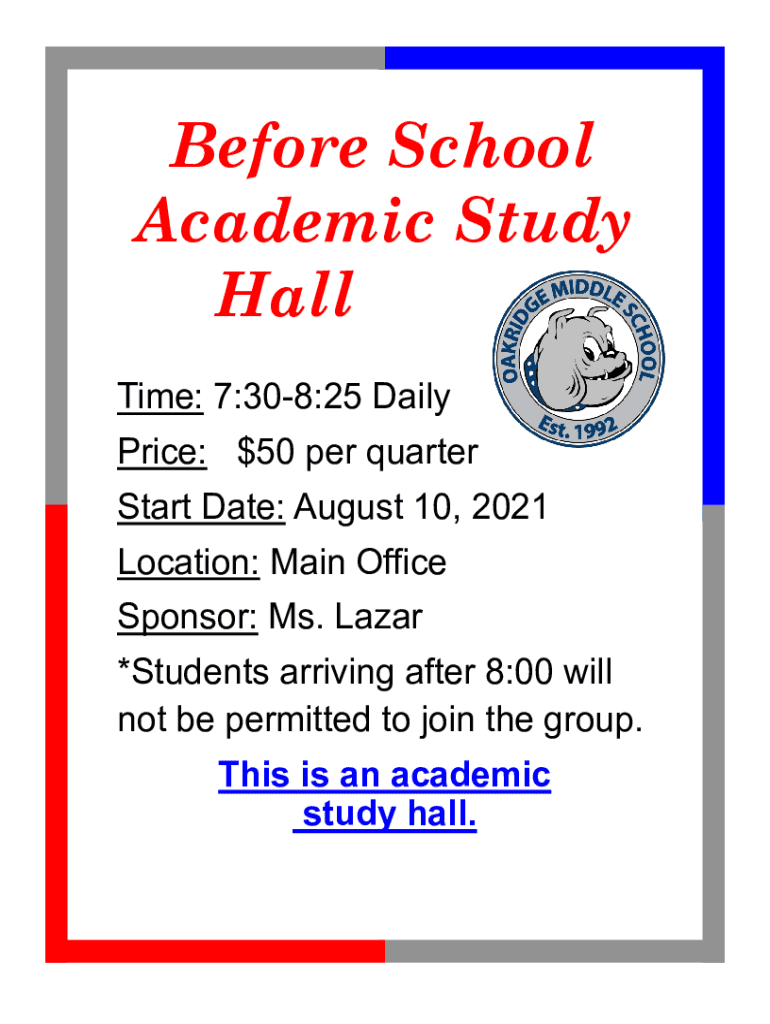 Before School Academic Study Hall

OAKRIDGE MIDDLE SCHOOL
Est. 1992

Time: 7:30-8:25 Daily

Price: $50 per quarter

Start Date: August 10, 2021

Location: Main Office

Sponsor: Ms. Lazar

*Students arriving after 8:00 will not be permitted to join the group.

This is an academic study hall.